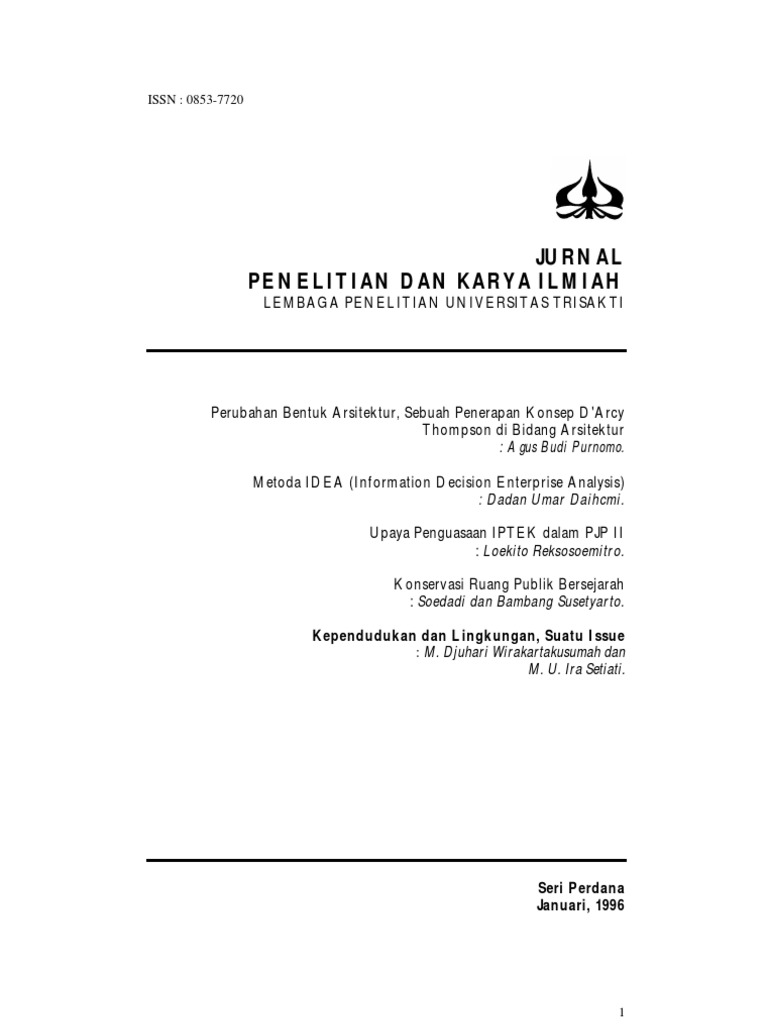 ISSN : 0853-7720

JURNAL
PENELITIAN DAN KARYA ILMIAH
LEMBAGA PENELITIAN UNIVERSITAS TRISAKTI

Perubahan Bentuk Arsitektur, Sebuah Penerapan Konsep D'Arcy Thompson di Bidang Arsitektur
: Agus Budi Purnomo.

Metoda IDEA (Information Decision Enterprise Analysis)
: Dadan Umar Daihcmi.

Upaya Penguasaan IPTEK dalam PJP II
: Loekito Reksosoemitro.

Konservasi Ruang Publik Bersejarah
: Soedadi dan Bambang Susetyarto.

Kependudukan dan Lingkungan, Suatu Issue
: M. Djuhari Wirakartakusumah dan M. U. Ira Setiati.

Seri Perdana
Januari, 1996

1